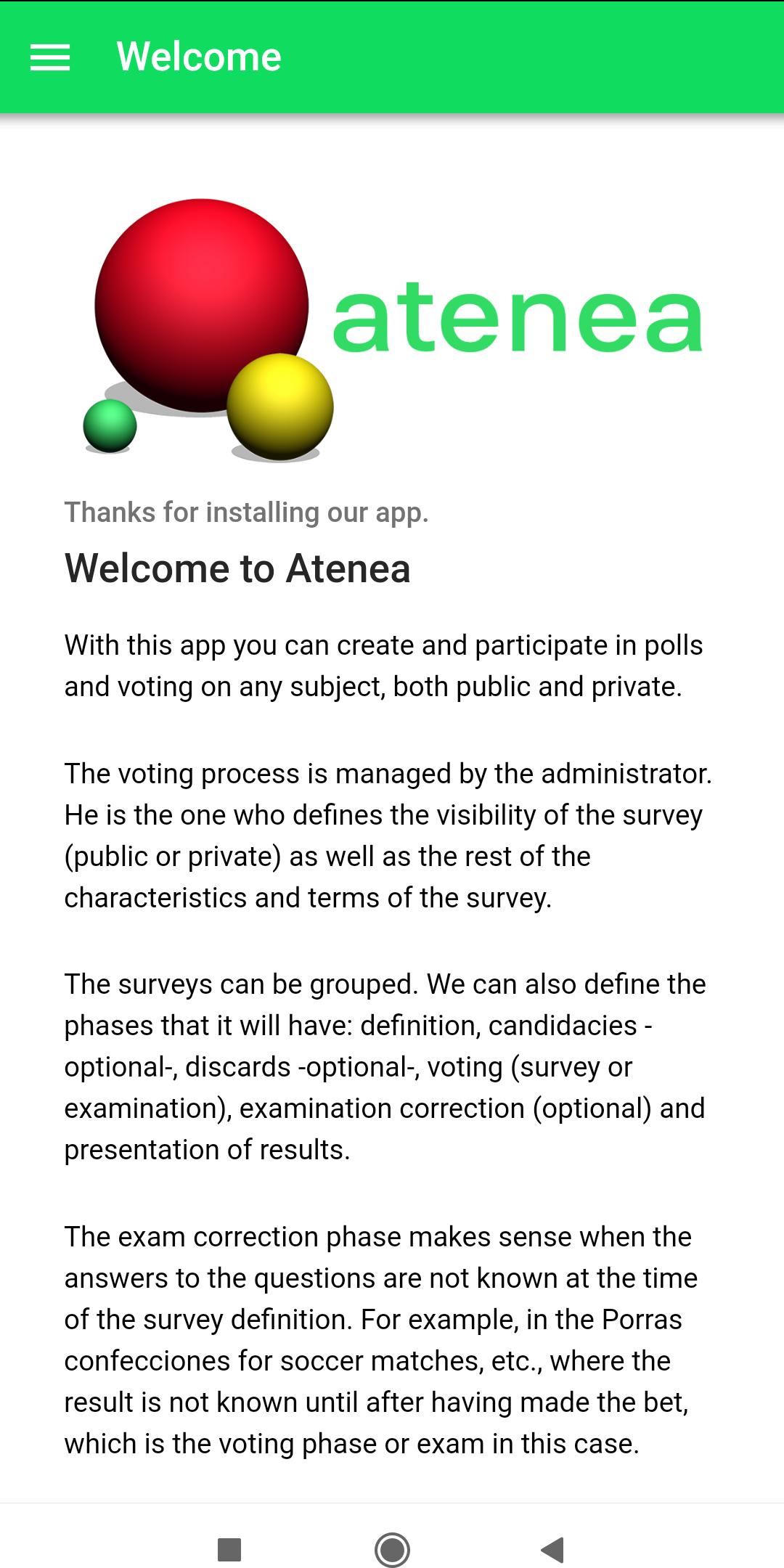 Welcome

atenea

Thanks for installing our app.

Welcome to Atenea

With this app you can create and participate in polls and voting on any subject, both public and private.

The voting process is managed by the administrator. He is the one who defines the visibility of the survey (public or private) as well as the rest of the characteristics and terms of the survey.

The surveys can be grouped. We can also define the phases that it will have: definition, candidacies -optional-, discards -optional-, voting (survey or examination), examination correction (optional) and presentation of results.

The exam correction phase makes sense when the answers to the questions are not known at the time of the survey definition. For example, in the Porras confecciones for soccer matches, etc., where the result is not known until after having made the bet, which is the voting phase or exam in this case.